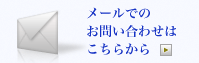 メールでの
お問い合わせは
こちらから